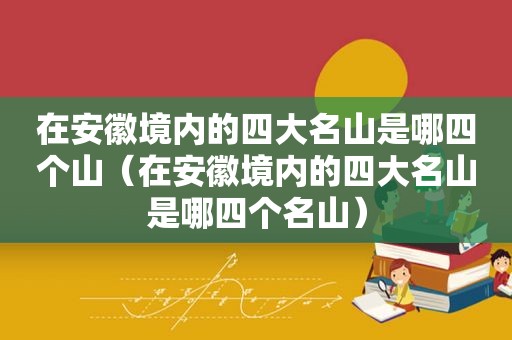 在安徽境内的四大名山是哪四个山（在安徽境内的四大名山是哪四个名山）